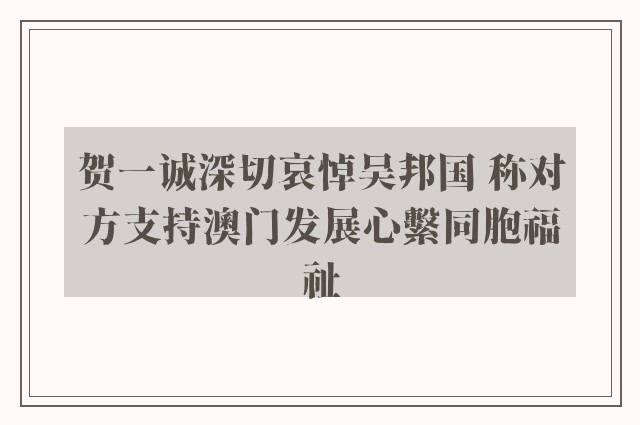 贺一诚深切哀悼吴邦国 称对方支持澳门发展心繫同胞福祉